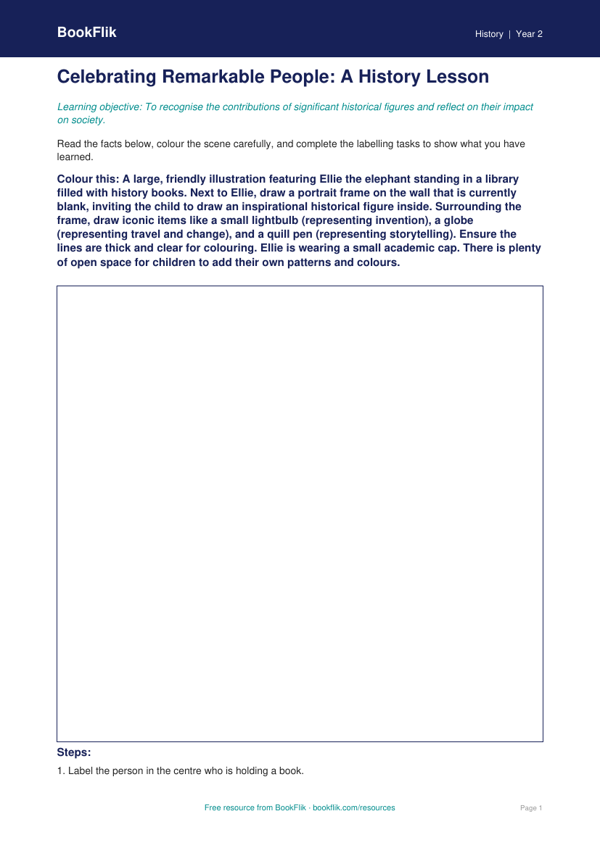 BookFlik

History | Year 2

Celebrating Remarkable People: A History Lesson

Learning objective: To recognise the contributions of significant historical figures and reflect on their impact on society.

Read the facts below, colour the scene carefully, and complete the labelling tasks to show what you have learned.

Colour this: A large, friendly illustration featuring Ellie the elephant standing in a library filled with history books. Next to Ellie, draw a portrait frame on the wall that is currently blank, inviting the child to draw an inspirational historical figure inside. Surrounding the frame, draw iconic items like a small lightbulb (representing invention), a globe (representing travel and change), and a quill pen (representing storytelling). Ensure the lines are thick and clear for colouring. Ellie is wearing a small academic cap. There is plenty of open space for children to add their own patterns and colours.

Steps:

1. Label the person in the centre who is holding a book.

Free resource from BookFlik · bookflik.com/resources

Page 1